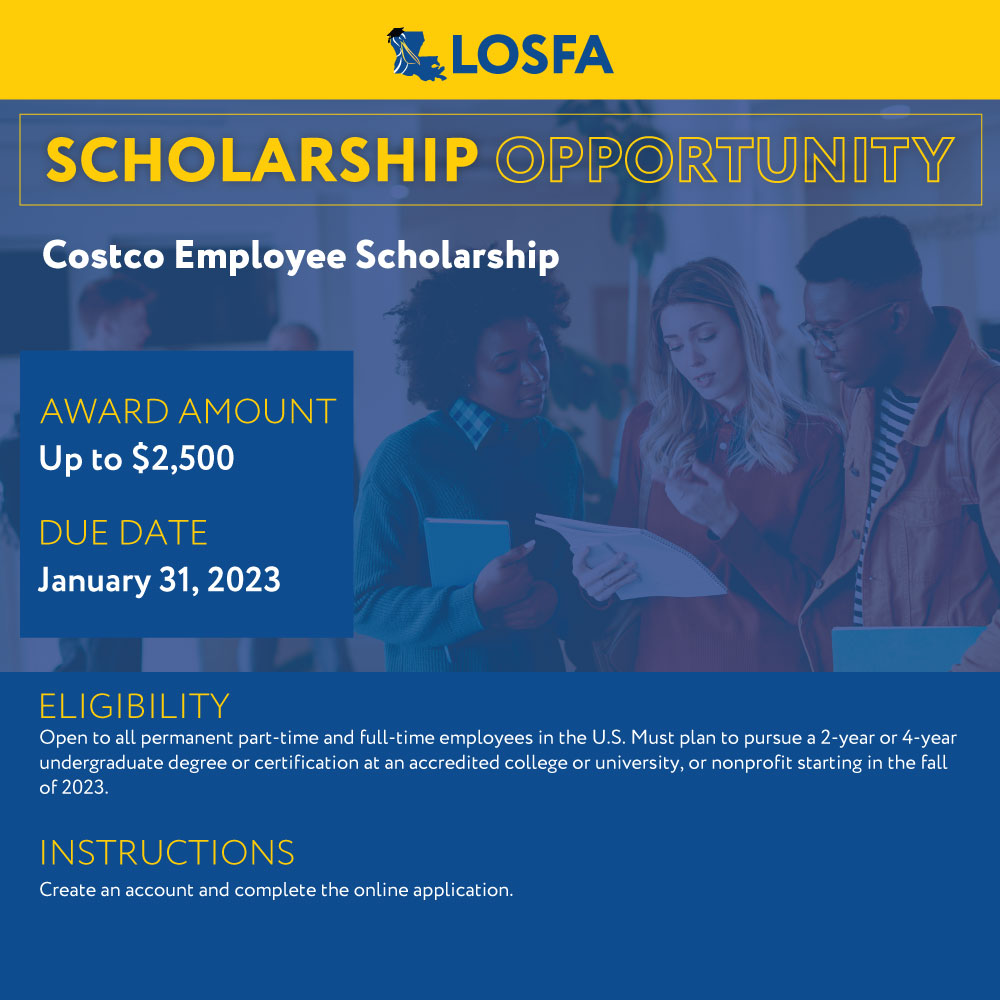 LOSFA

SCHOLARSHIP OPPORTUNITY

Costco Employee Scholarship

AWARD AMOUNT
Up to $2,500

DUE DATE
January 31, 2023

ELIGIBILITY
Open to all permanent part-time and full-time employees in the U.S. Must plan to pursue a 2-year or 4-year undergraduate degree or certification at an accredited college or university, or nonprofit starting in the fall of 2023.

INSTRUCTIONS
Create an account and complete the online application.